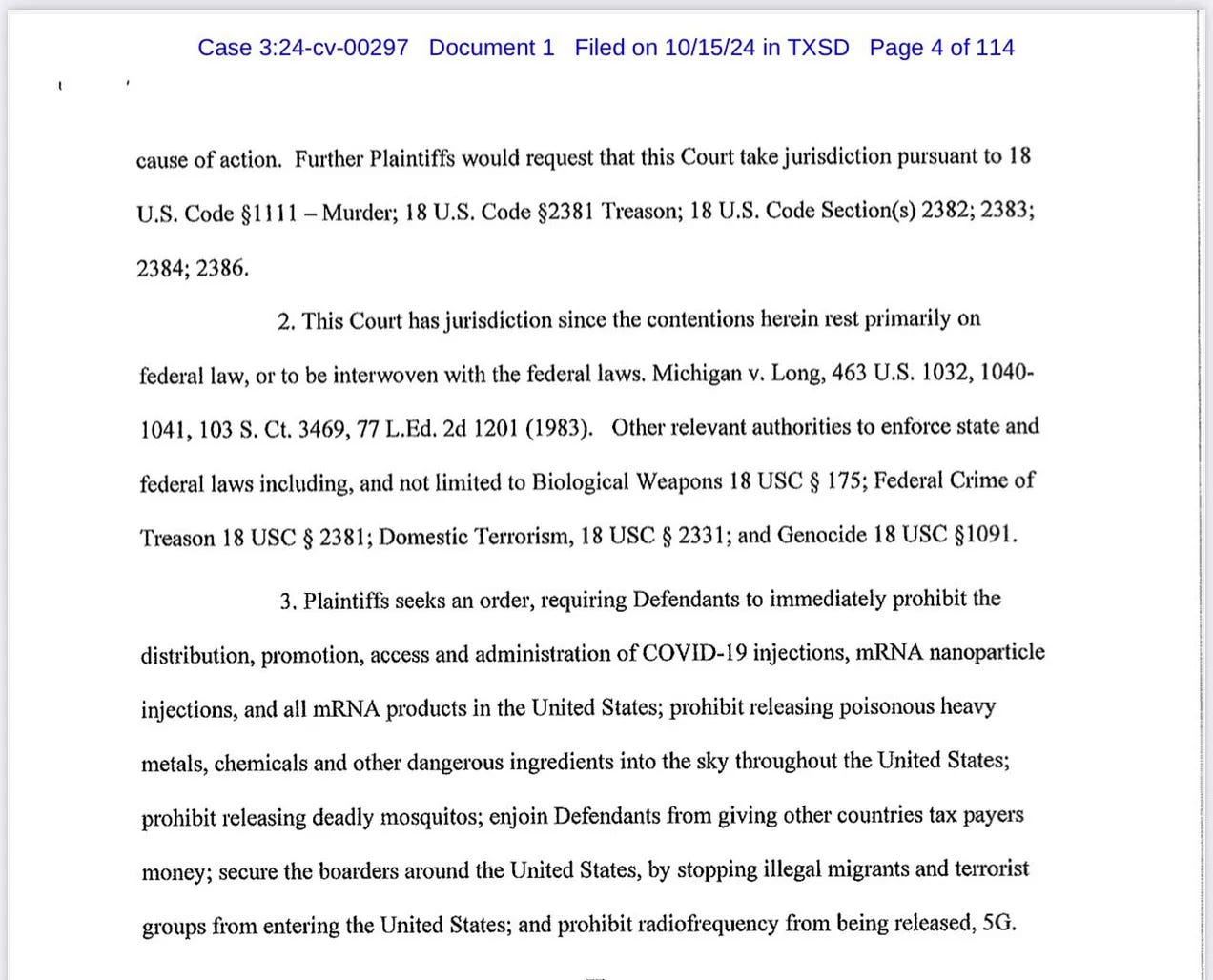 Case 3:24-cv-00297 Document 1 Filed on 10/15/24 in TXSD Page 4 of 114

cause of action. Further Plaintiffs would request that this Court take jurisdiction pursuant to 18 U.S. Code §1111 – Murder; 18 U.S. Code §2381 Treason; 18 U.S. Code Section(s) 2382; 2383; 2384; 2386.

2. This Court has jurisdiction since the contentions herein rest primarily on federal law, or to be interwoven with the federal laws. Michigan v. Long, 463 U.S. 1032, 1040-1041, 103 S. Ct. 3469, 77 L.Ed. 2d 1201 (1983). Other relevant authorities to enforce state and federal laws including, and not limited to Biological Weapons 18 USC § 175; Federal Crime of Treason 18 USC § 2381; Domestic Terrorism, 18 USC § 2331; and Genocide 18 USC §1091.

3. Plaintiffs seeks an order, requiring Defendants to immediately prohibit the distribution, promotion, access and administration of COVID-19 injections, mRNA nanoparticle injections, and all mRNA products in the United States; prohibit releasing poisonous heavy metals, chemicals and other dangerous ingredients into the sky throughout the United States; prohibit releasing deadly mosquitos; enjoin Defendants from giving other countries tax payers money; secure the boarders around the United States, by stopping illegal migrants and terrorist groups from entering the United States; and prohibit radiofrequency from being released, 5G.